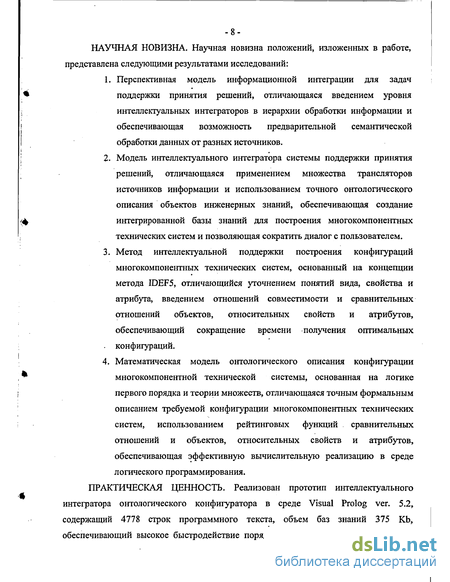 - 8 -

НАУЧНАЯ НОВИЗНА. Научная новизна положений, изложенных в работе, представлена следующими результатами исследований:

1. Перспективная модель информационной интеграции для задач поддержки принятия решений, отличающаяся введением уровня интеллектуальных интеграторов в иерархии обработки информации и обеспечивающая возможность предварительной семантической обработки данных от разных источников.

2. Модель интеллектуального интегратора системы поддержки принятия решений, отличающаяся применением множества трансляторов источников информации и использованием точного онтологического описания объектов инженерных знаний, обеспечивающая создание интегрированной базы знаний для построения многокомпонентных технических систем и позволяющая сократить диалог с пользователем.

3. Метод интеллектуальной поддержки построения конфигураций многокомпонентных технических систем, основанный на концепции метода IDEF5, отличающийся уточнением понятий вида, свойства и атрибута, введением отношений совместимости и сравнительных отношений объектов, относительных свойств и атрибутов, обеспечивающий сокращение времени получения оптимальных конфигураций.

4. Математическая модель онтологического описания конфигурации многокомпонентной технической системы, основанная на логике первого порядка и теории множеств, отличающаяся точным формальным описанием требуемой конфигурации многокомпонентных технических систем, использованием рейтинговых функций сравнительных отношений и объектов, относительных свойств и атрибутов, обеспечивающая эффективную вычислительную реализацию в среде логического программирования.

ПРАКТИЧЕСКАЯ ЦЕННОСТЬ. Реализован прототип интеллектуального интегратора онтологического конфигуратора в среде Visual Prolog ver. 5.2, содержащий 4778 строк программного текста, объем баз знаний 375 Kb, обеспечивающий высокое быстродействие поря

dsLib.net
библиотека диссертаций